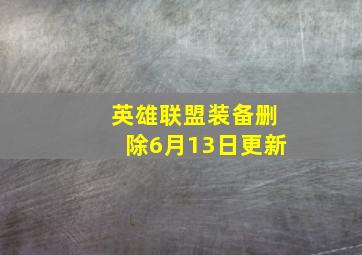 英雄联盟装备删除6月13日更新